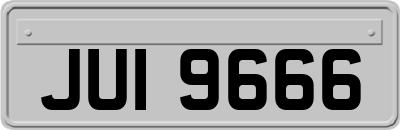 JUI 9666